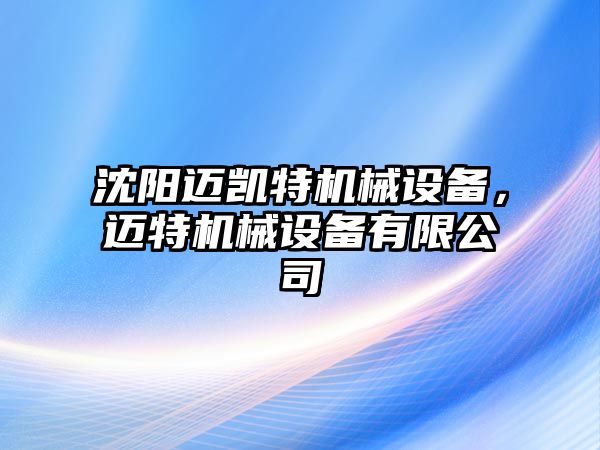 沈阳迈凯特机械设备，迈特机械设备有限公司